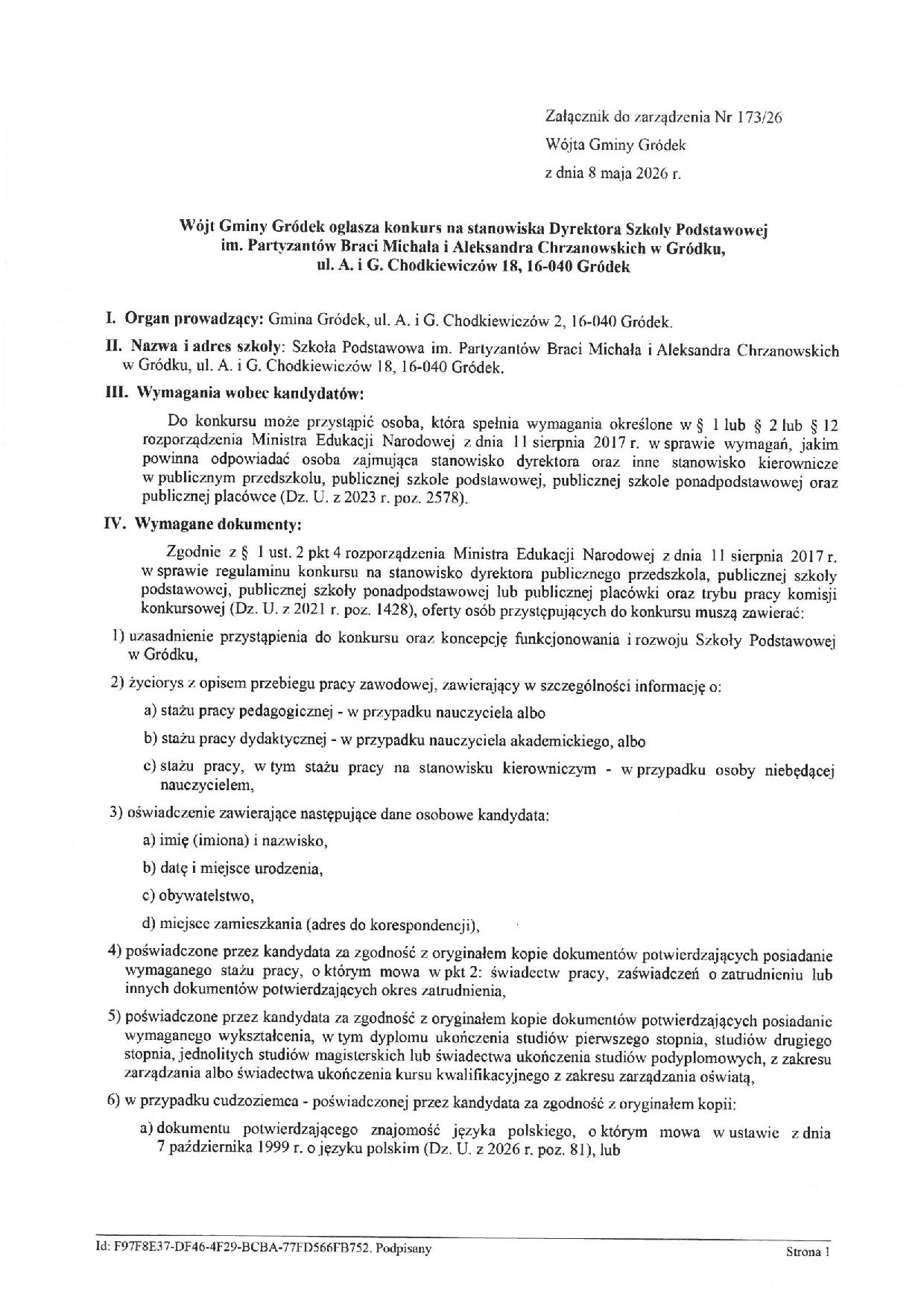 Załącznik do zarządzenia Nr 173/26
Wójta Gminy Gródek
z dnia 8 maja 2026 r.

Wójt Gminy Gródek ogłasza konkurs na stanowiska Dyrektora Szkoły Podstawowej im. Partyzantów Braci Michała i Aleksandra Chrzanowskich w Gródku, ul. A. i G. Chodkiewiczów 18, 16-040 Gródek

I. Organ prowadzący: Gmina Gródek, ul. A. i G. Chodkiewiczów 2, 16-040 Gródek.

II. Nazwa i adres szkoły: Szkoła Podstawowa im. Partyzantów Braci Michała i Aleksandra Chrzanowskich w Gródku, ul. A. i G. Chodkiewiczów 18, 16-040 Gródek.

III. Wymagania wobec kandydatów:

Do konkursu może przystąpić osoba, która spełnia wymagania określone w § 1 lub § 2 lub § 12 rozporządzenia Ministra Edukacji Narodowej z dnia 11 sierpnia 2017 r. w sprawie wymagań, jakim powinna odpowiadać osoba zajmująca stanowisko dyrektora oraz inne stanowisko kierownicze w publicznym przedszkolu, publicznej szkole podstawowej, publicznej szkole ponadpodstawowej oraz publicznej placówce (Dz. U. z 2023 r. poz. 2578).

IV. Wymagane dokumenty:

Zgodnie z § 1 ust. 2 pkt 4 rozporządzenia Ministra Edukacji Narodowej z dnia 11 sierpnia 2017 r. w sprawie regulaminu konkursu na stanowisko dyrektora publicznego przedszkola, publicznej szkoły podstawowej, publicznej szkoły ponadpodstawowej lub publicznej placówki oraz trybu pracy komisji konkursowej (Dz. U. z 2021 r. poz. 1428), oferty osób przystępujących do konkursu muszą zawierać:

1) uzasadnienie przystąpienia do konkursu oraz koncepcję funkcjonowania i rozwoju Szkoły Podstawowej w Gródku,

2) życiorys z opisem przebiegu pracy zawodowej, zawierający w szczególności informację o:

a) stażu pracy pedagogicznej - w przypadku nauczyciela albo

b) stażu pracy dydaktycznej - w przypadku nauczyciela akademickiego, albo

c) stażu pracy, w tym stażu pracy na stanowisku kierowniczym - w przypadku osoby niebędącej nauczycielem,

3) oświadczenie zawierające następujące dane osobowe kandydata:

a) imię (imiona) i nazwisko,

b) datę i miejsce urodzenia,

c) obywatelstwo,

d) miejsce zamieszkania (adres do korespondencji),

4) poświadczone przez kandydata za zgodność z oryginałem kopie dokumentów potwierdzających posiadanie wymaganego stażu pracy, o którym mowa w pkt 2: świadectw pracy, zaświadczeń o zatrudnieniu lub innych dokumentów potwierdzających okres zatrudnienia,

5) poświadczone przez kandydata za zgodność z oryginałem kopie dokumentów potwierdzających posiadanie wymaganego wykształcenia, w tym dyplomu ukończenia studiów pierwszego stopnia, studiów drugiego stopnia, jednolitych studiów magisterskich lub świadectwa ukończenia studiów podyplomowych, z zakresu zarządzania albo świadectwa ukończenia kursu kwalifikacyjnego z zakresu zarządzania oświatą,

6) w przypadku cudzoziemca - poświadczonej przez kandydata za zgodność z oryginałem kopii:

a) dokumentu potwierdzającego znajomość języka polskiego, o którym mowa w ustawie z dnia 7 października 1999 r. o języku polskim (Dz. U. z 2026 r. poz. 81), lub

Id: F97F8E37-DF46-4F29-BCBA-77FD566FB752. Podpisany
Strona 1